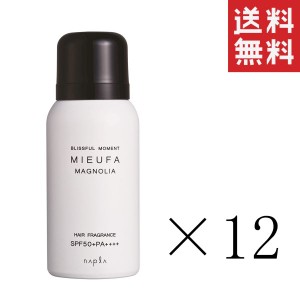 送料無料

BLISSFUL MOMENT
MIEUFA
MAGNOLIA

HAIR FRAGRANCE
SPF50+PA++++

napla

×12